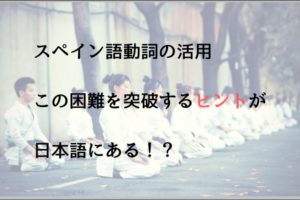 スペイン語動詞の活用

この困難を突破するヒントが

日本語にある！？